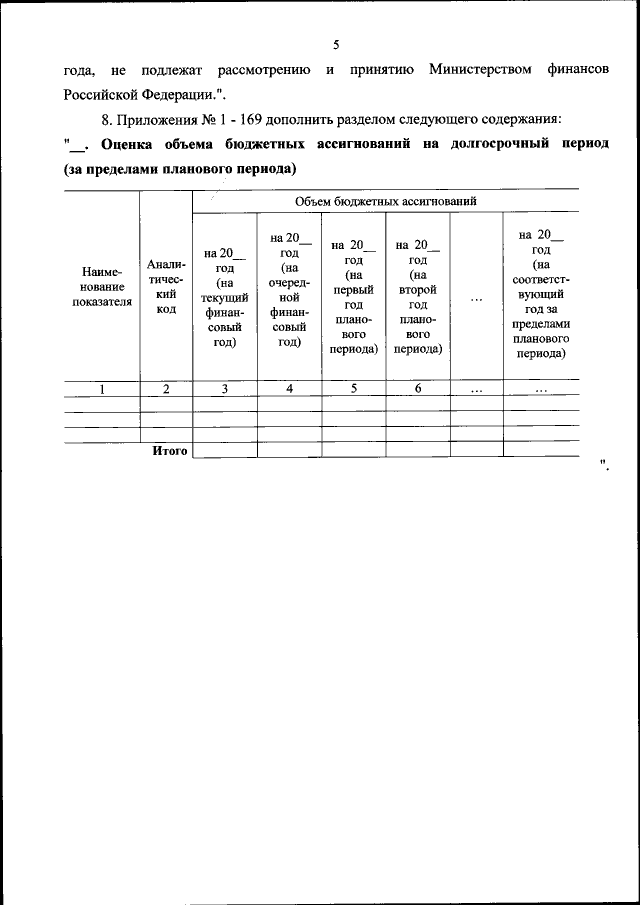 5

года, не подлежат рассмотрению и принятию Министерством финансов Российской Федерации.".

8. Приложения № 1 - 169 дополнить разделом следующего содержания:

"__. Оценка объема бюджетных ассигнований на долгосрочный период (за пределами планового периода)

| Наименование показателя | Аналитический код | Объем бюджетных ассигнований | | | | | |
|---|---|---|---|---|---|---|---|
| | | на 20__ год (на текущий финансовый год) | на 20__ год (на очередной финансовый год) | на 20__ год (на первый год планового периода) | на 20__ год (на второй год планового периода) | ... | на 20__ год (на соответствующий год за пределами планового периода) |
| 1 | 2 | 3 | 4 | 5 | 6 | ... | ... |
| | | | | | | | |
| | | | | | | | |
| | | | | | | | |
| | Итого | | | | | | |

".